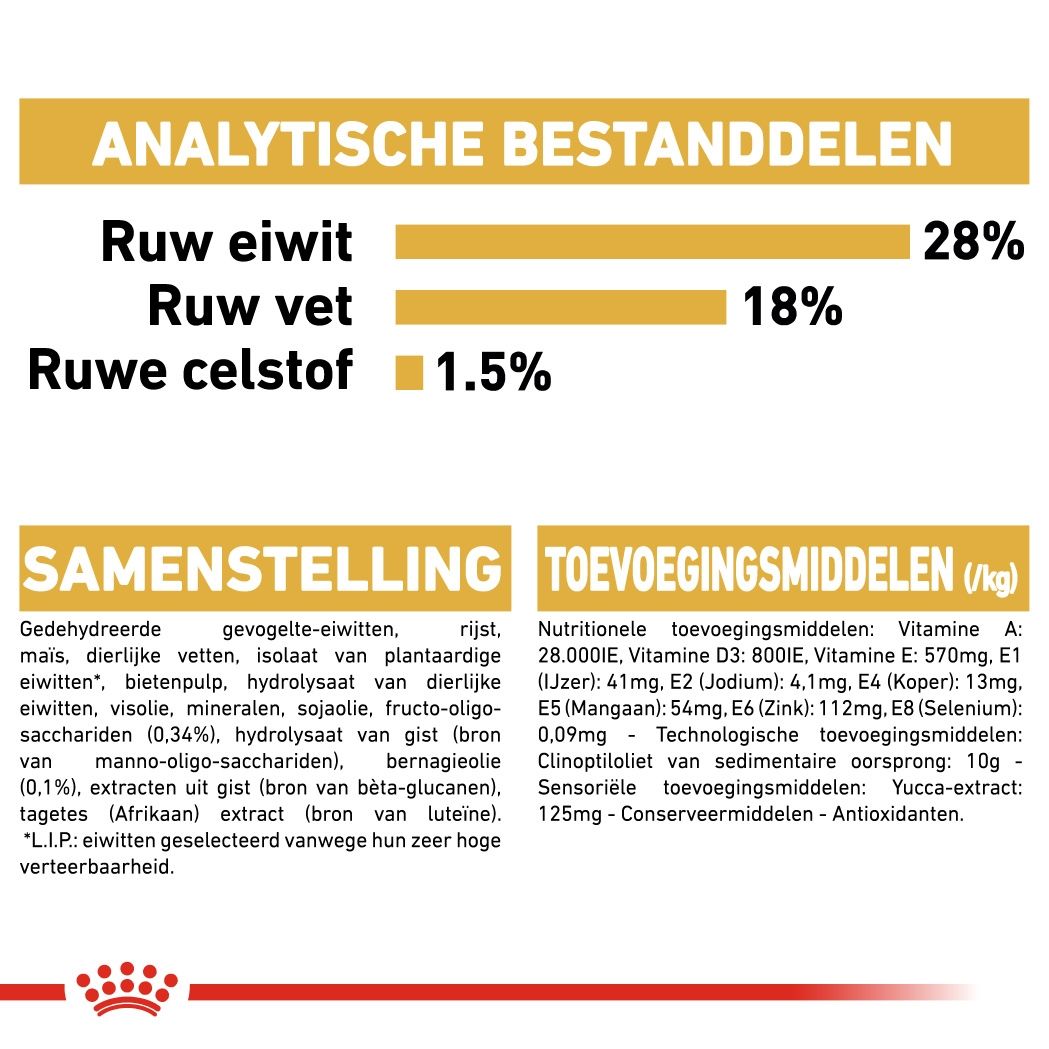 ANALYTISCHE BESTANDDELEN

Ruw eiwit 28%

Ruw vet 18%

Ruwe celstof 1.5%

SAMENSTELLING

Gedehydreerde gevogelte-eiwitten, rijst, maïs, dierlijke vetten, isolaat van plantaardige eiwitten*, bietenpulp, hydrolysaat van dierlijke eiwitten, visolie, mineralen, sojaolie, fructo-oligo-sacchariden (0,34%), hydrolysaat van gist (bron van manno-oligo-sacchariden), bernagieolie (0,1%), extracten uit gist (bron van bèta-glucanen), tagetes (Afrikaan) extract (bron van luteïne). *L.I.P.: eiwitten geselecteerd vanwege hun zeer hoge verteerbaarheid.

TOEVOEGINGSMIDDELEN (/kg)

Nutritionele toevoegingsmiddelen: Vitamine A: 28.000IE, Vitamine D3: 800IE, Vitamine E: 570mg, E1 (IJzer): 41mg, E2 (Jodium): 4,1mg, E4 (Koper): 13mg, E5 (Mangaan): 54mg, E6 (Zink): 112mg, E8 (Selenium): 0,09mg - Technologische toevoegingsmiddelen: Clinoptiloliet van sedimentaire oorsprong: 10g - Sensoriële toevoegingsmiddelen: Yucca-extract: 125mg - Conserveermiddelen - Antioxidanten.